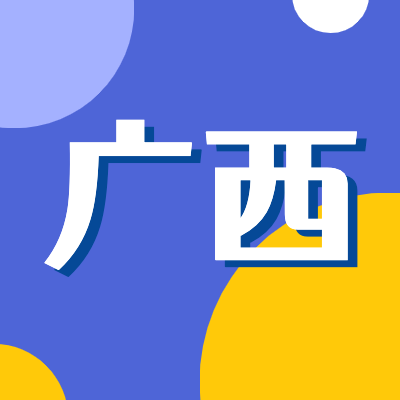 广西